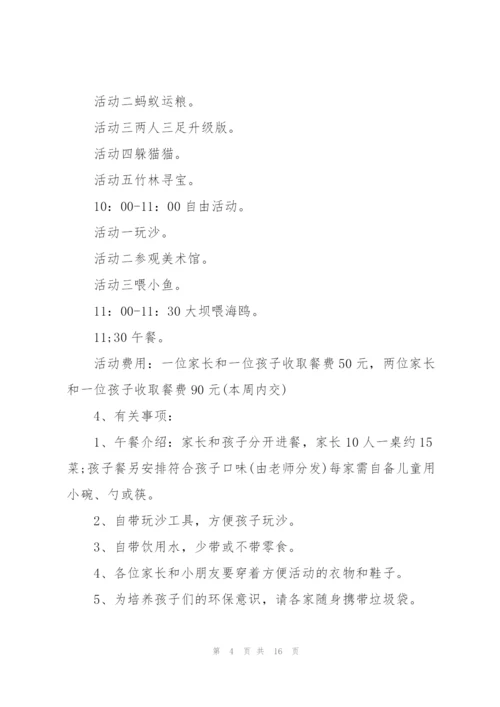 活动二蚂蚁运粮。

活动三两人三足升级版。

活动四躲猫猫。

活动五竹林寻宝。

10：00-11：00 自由活动。

活动一玩沙。

活动二参观美术馆。

活动三喂小鱼。

11：00-11：30 大坝喂海鸥。

11;30 午餐。

活动费用：一位家长和一位孩子收取餐费 50 元，两位家长和一位孩子收取餐费 90 元(本周内交)

4、有关事项：

1、午餐介绍：家长和孩子分开进餐，家长 10 人一桌约 15 菜;孩子餐另安排符合孩子口味(由老师分发)每家需自备儿童用小碗、勺或筷。

2、自带玩沙工具，方便孩子玩沙。

3、自带饮用水，少带或不带零食。

4、各位家长和小朋友要穿着方便活动的衣物和鞋子。

5、为培养孩子们的环保意识，请各家随身携带垃圾袋。

第 4 页 共 16 页